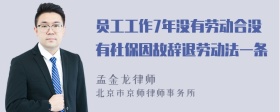 员工工作7年没有劳动合没有社保因故辞退劳动法一条

孟金龙律师
北京市京师律师事务所